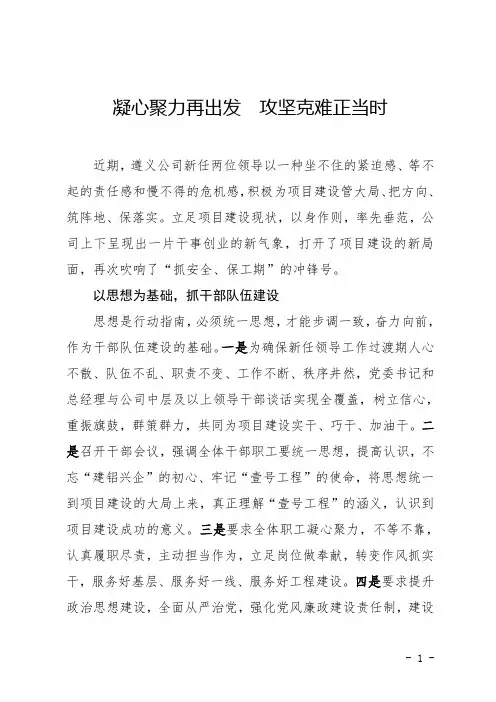 凝心聚力再出发　攻坚克难正当时

近期，遵义公司新任两位领导以一种坐不住的紧迫感、等不起的责任感和慢不得的危机感，积极为项目建设管大局、把方向、筑阵地、保落实。立足项目建设现状，以身作则，率先垂范，公司上下呈现出一片干事创业的新气象，打开了项目建设的新局面，再次吹响了“抓安全、保工期”的冲锋号。

以思想为基础，抓干部队伍建设

思想是行动指南，必须统一思想，才能步调一致，奋力向前，作为干部队伍建设的基础。一是为确保新任领导工作过渡期人心不散、队伍不乱、职责不变、工作不断、秩序井然，党委书记和总经理与公司中层及以上领导干部谈话实现全覆盖，树立信心，重振旗鼓，群策群力，共同为项目建设实干、巧干、加油干。二是召开干部会议，强调全体干部职工要统一思想，提高认识，不忘“建铝兴企”的初心、牢记“壹号工程”的使命，将思想统一到项目建设的大局上来，真正理解“壹号工程”的涵义，认识到项目建设成功的意义。三是要求全体职工凝心聚力，不等不靠，认真履职尽责，主动担当作为，立足岗位做奉献，转变作风抓实干，服务好基层、服务好一线、服务好工程建设。四是要求提升政治思想建设，全面从严治党，强化党风廉政建设责任制，建设

- 1 -